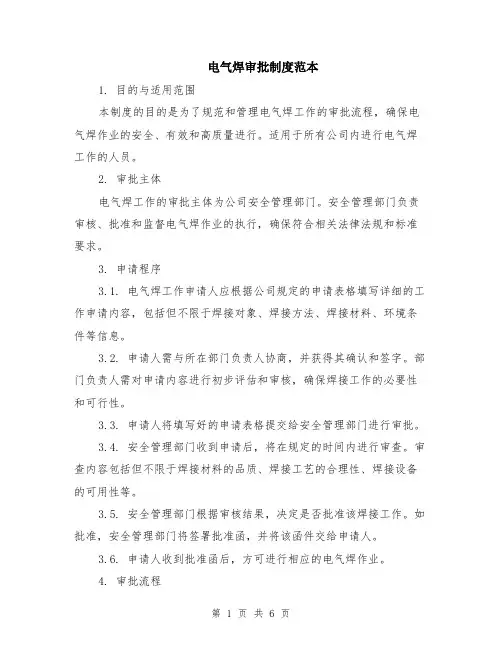 电气焊审批制度范本

1. 目的与适用范围

本制度的目的是为了规范和管理电气焊工作的审批流程，确保电气焊作业的安全、有效和高质量进行。适用于所有公司内进行电气焊工作的人员。

2. 审批主体

电气焊工作的审批主体为公司安全管理部门。安全管理部门负责审核、批准和监督电气焊作业的执行，确保符合相关法律法规和标准要求。

3. 申请程序

3.1. 电气焊工作申请人应根据公司规定的申请表格填写详细的工作申请内容，包括但不限于焊接对象、焊接方法、焊接材料、环境条件等信息。

3.2. 申请人需与所在部门负责人协商，并获得其确认和签字。部门负责人需对申请内容进行初步评估和审核，确保焊接工作的必要性和可行性。

3.3. 申请人将填写好的申请表格提交给安全管理部门进行审批。

3.4. 安全管理部门收到申请后，将在规定的时间内进行审查。审查内容包括但不限于焊接材料的品质、焊接工艺的合理性、焊接设备的可用性等。

3.5. 安全管理部门根据审核结果，决定是否批准该焊接工作。如批准，安全管理部门将签署批准函，并将该函件交给申请人。

3.6. 申请人收到批准函后，方可进行相应的电气焊作业。

4. 审批流程

第 1 页 共 6 页